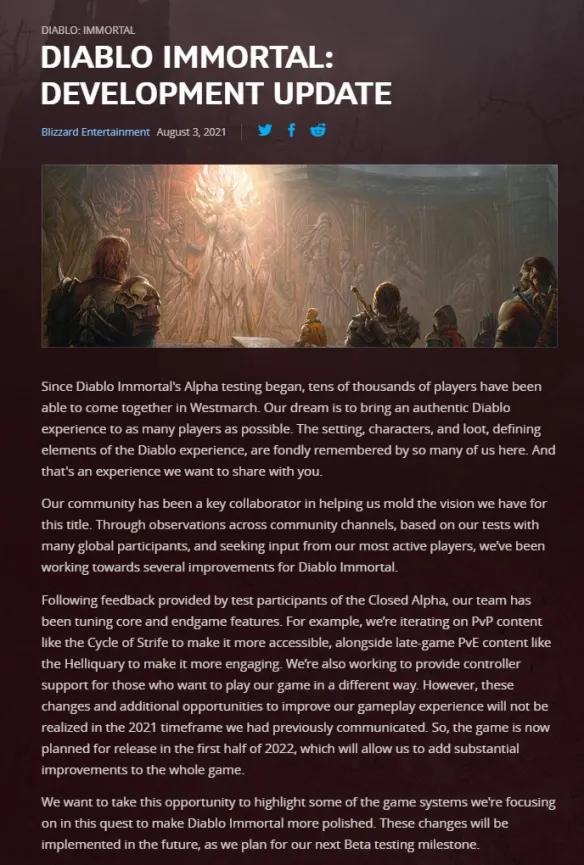 DIABLO: IMMORTAL

DIABLO IMMORTAL: DEVELOPMENT UPDATE

Blizzard Entertainment August 3, 2021

Since Diablo Immortal's Alpha testing began, tens of thousands of players have been able to come together in Westmarch. Our dream is to bring an authentic Diablo experience to as many players as possible. The setting, characters, and loot, defining elements of the Diablo experience, are fondly remembered by so many of us here. And that's an experience we want to share with you.

Our community has been a key collaborator in helping us mold the vision we have for this title. Through observations across community channels, based on our tests with many global participants, and seeking input from our most active players, we've been working towards several improvements for Diablo Immortal.

Following feedback provided by test participants of the Closed Alpha, our team has been tuning core and endgame features. For example, we're iterating on PvP content like the Cycle of Strife to make it more accessible, alongside late-game PvE content like the Helliquary to make it more engaging. We're also working to provide controller support for those who want to play our game in a different way. However, these changes and additional opportunities to improve our gameplay experience will not be realized in the 2021 timeframe we had previously communicated. So, the game is now planned for release in the first half of 2022, which will allow us to add substantial improvements to the whole game.

We want to take this opportunity to highlight some of the game systems we're focusing on in this quest to make Diablo Immortal more polished. These changes will be implemented in the future, as we plan for our next Beta testing milestone.